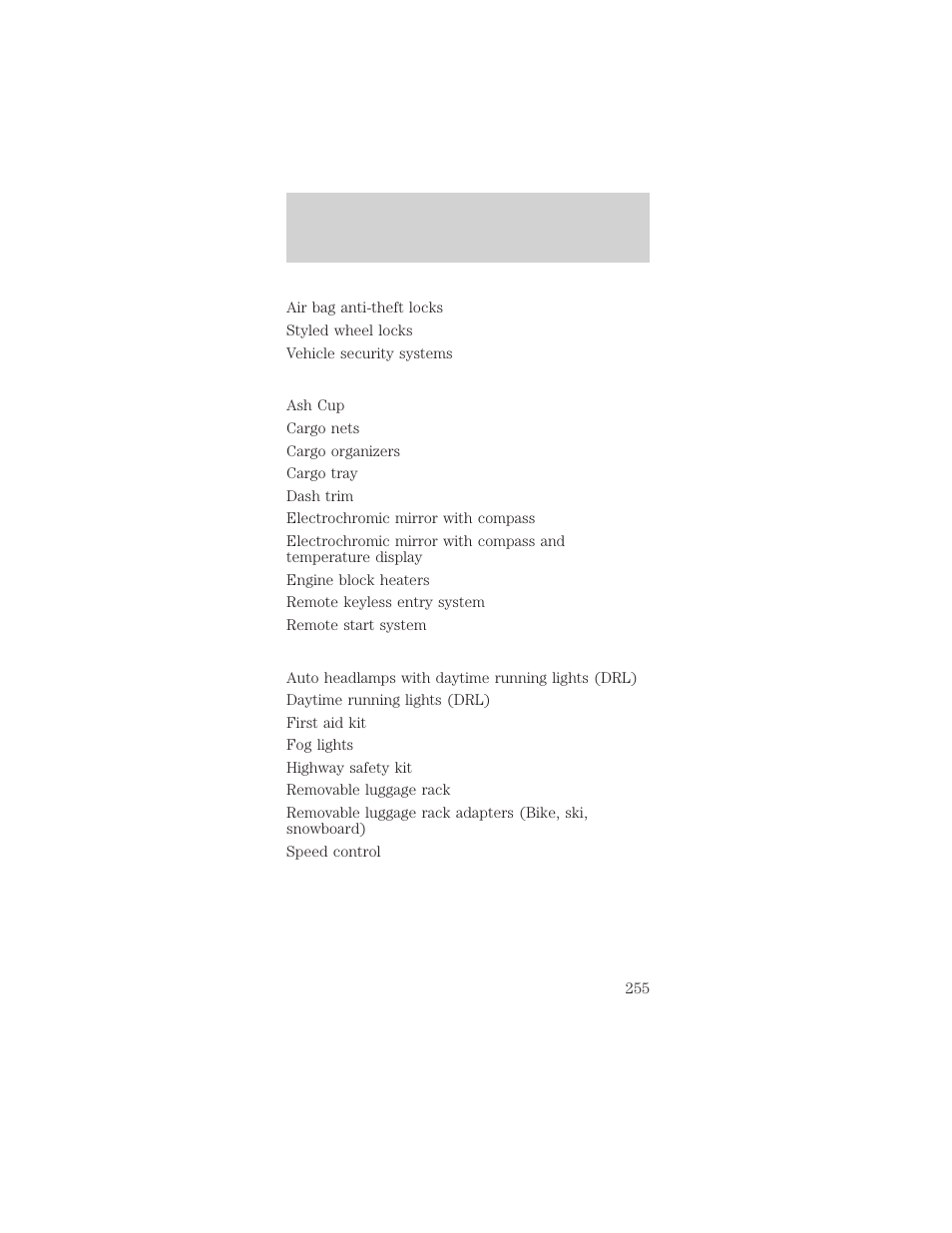 Air bag anti-theft locks
Styled wheel locks
Vehicle security systems

Ash Cup
Cargo nets
Cargo organizers
Cargo tray
Dash trim
Electrochromic mirror with compass
Electrochromic mirror with compass and temperature display
Engine block heaters
Remote keyless entry system
Remote start system

Auto headlamps with daytime running lights (DRL)
Daytime running lights (DRL)
First aid kit
Fog lights
Highway safety kit
Removable luggage rack
Removable luggage rack adapters (Bike, ski, snowboard)
Speed control

255